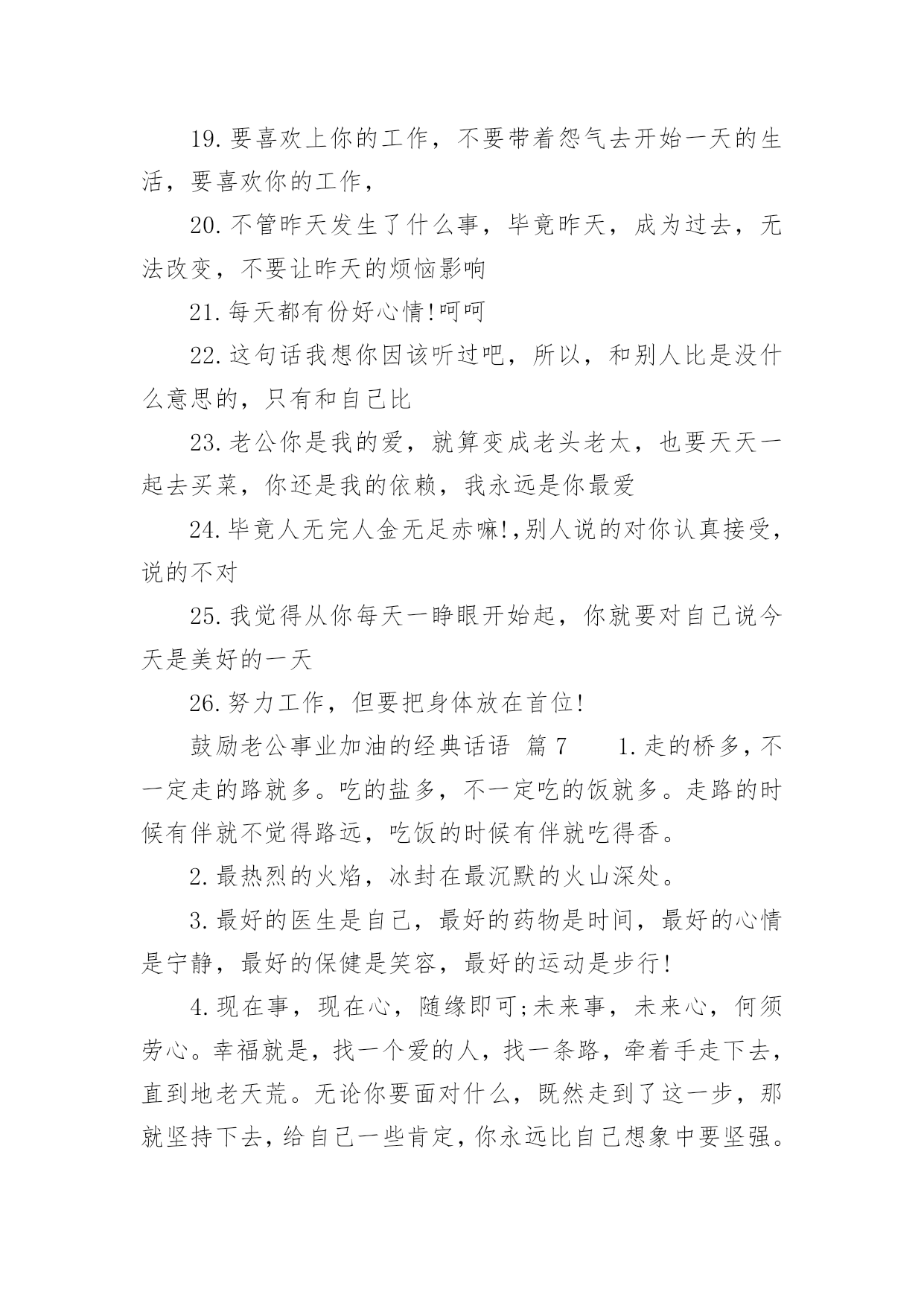 19.要喜欢上你的工作，不要带着怨气去开始一天的生活，要喜欢你的工作，

20.不管昨天发生了什么事，毕竟昨天，成为过去，无法改变，不要让昨天的烦恼影响

21.每天都有份好心情!呵呵

22.这句话我想你因该听过吧，所以，和别人比是没什么意思的，只有和自己比

23.老公你是我的爱，就算变成老头老太，也要天天一起去买菜，你还是我的依赖，我永远是你最爱

24.毕竟人无完人金无足赤嘛!,别人说的对你认真接受，说的不对

25.我觉得从你每天一睁眼开始起，你就要对自己说今天是美好的一天

26.努力工作，但要把身体放在首位!

鼓励老公事业加油的经典话语 篇7　　1.走的桥多，不一定走的路就多。吃的盐多，不一定吃的饭就多。走路的时候有伴就不觉得路远，吃饭的时候有伴就吃得香。

2.最热烈的火焰，冰封在最沉默的火山深处。

3.最好的医生是自己，最好的药物是时间，最好的心情是宁静，最好的保健是笑容，最好的运动是步行!

4.现在事，现在心，随缘即可;未来事，未来心，何须劳心。幸福就是，找一个爱的人，找一条路，牵着手走下去，直到地老天荒。无论你要面对什么，既然走到了这一步，那就坚持下去，给自己一些肯定，你永远比自己想象中要坚强。